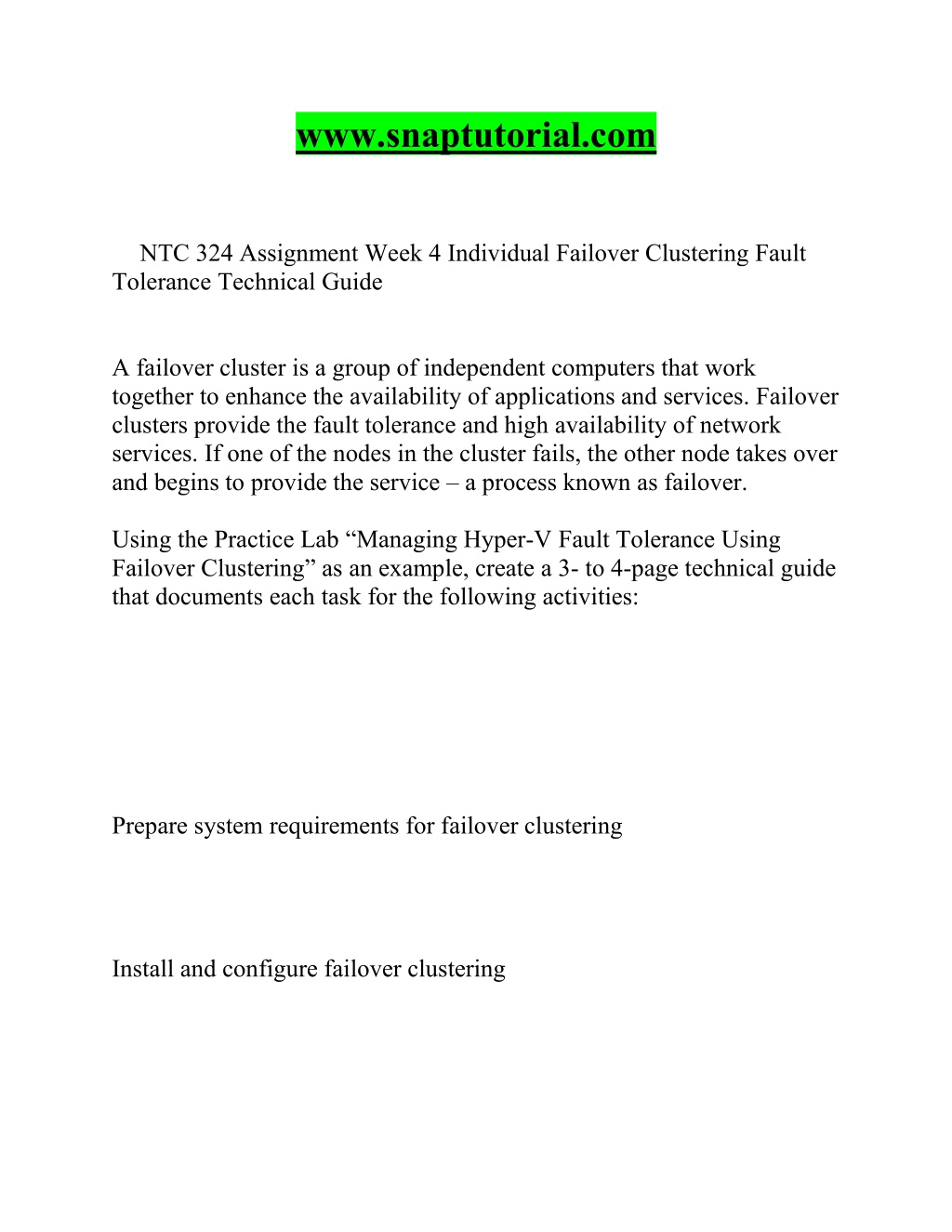 www.snaptutorial.com

NTC 324 Assignment Week 4 Individual Failover Clustering Fault Tolerance Technical Guide

A failover cluster is a group of independent computers that work together to enhance the availability of applications and services. Failover clusters provide the fault tolerance and high availability of network services. If one of the nodes in the cluster fails, the other node takes over and begins to provide the service – a process known as failover.

Using the Practice Lab “Managing Hyper-V Fault Tolerance Using Failover Clustering” as an example, create a 3- to 4-page technical guide that documents each task for the following activities:

Prepare system requirements for failover clustering

Install and configure failover clustering